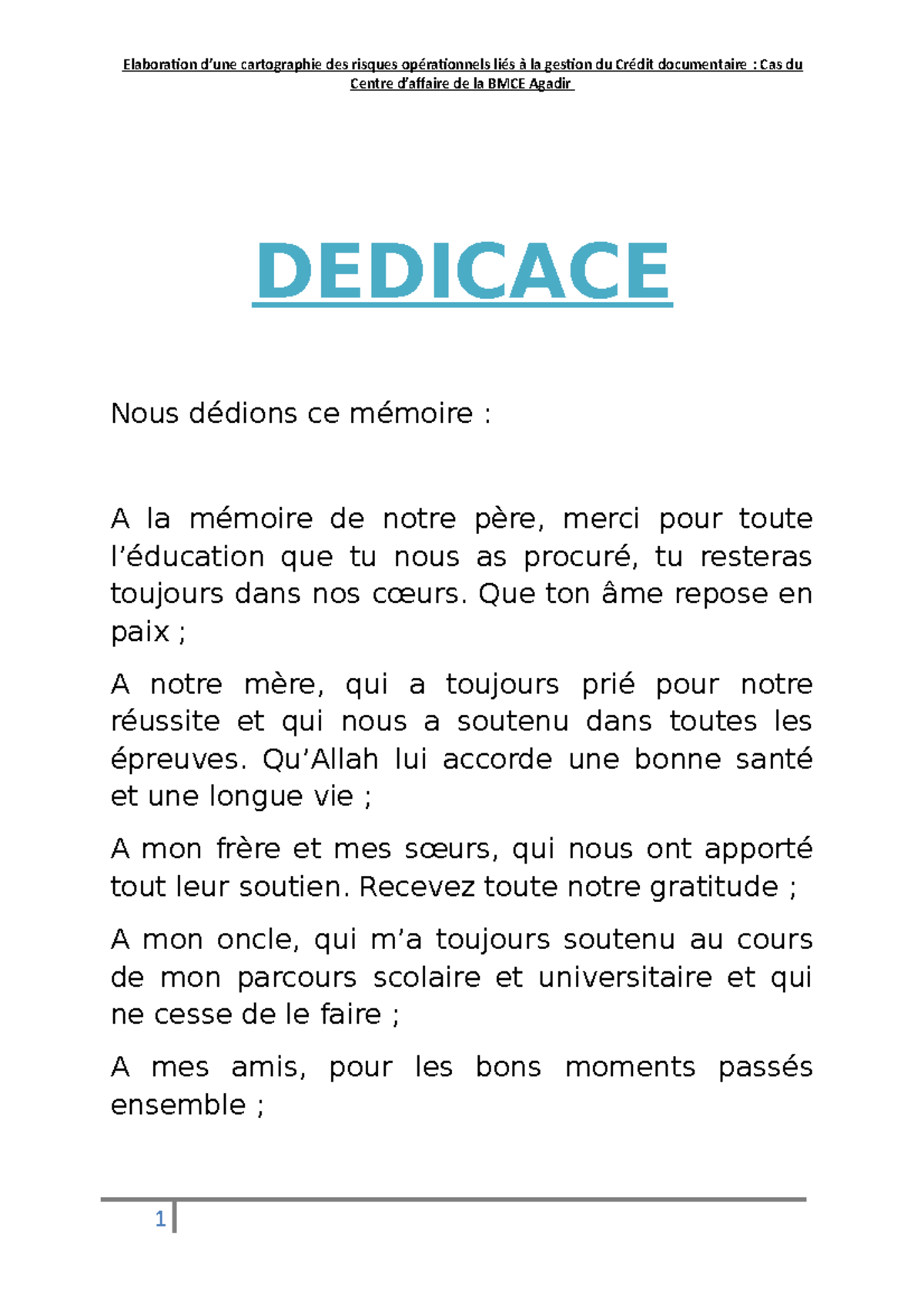 Elaboration d'une cartographie des risques opérationnels liés à la gestion du Crédit documentaire : Cas du Centre d'affaire de la BMCE Agadir

DEDICACE

Nous dédions ce mémoire :

A la mémoire de notre père, merci pour toute l'éducation que tu nous as procuré, tu resteras toujours dans nos cœurs. Que ton âme repose en paix ;

A notre mère, qui a toujours prié pour notre réussite et qui nous a soutenu dans toutes les épreuves. Qu'Allah lui accorde une bonne santé et une longue vie ;

A mon frère et mes sœurs, qui nous ont apporté tout leur soutien. Recevez toute notre gratitude ;

A mon oncle, qui m'a toujours soutenu au cours de mon parcours scolaire et universitaire et qui ne cesse de le faire ;

A mes amis, pour les bons moments passés ensemble ;

1